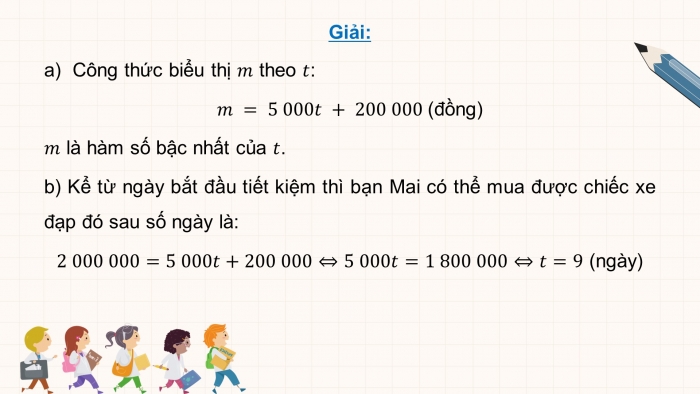 Giải:

a) Công thức biểu thị $m$ theo $t$:

$m = 5\,000t + 200\,000$ (đồng)

$m$ là hàm số bậc nhất của $t$.

b) Kể từ ngày bắt đầu tiết kiệm thì bạn Mai có thể mua được chiếc xe đạp đó sau số ngày là:

$2\,000\,000 = 5\,000t + 200\,000 \Leftrightarrow 5\,000t = 1\,800\,000 \Leftrightarrow t = 9$ (ngày)